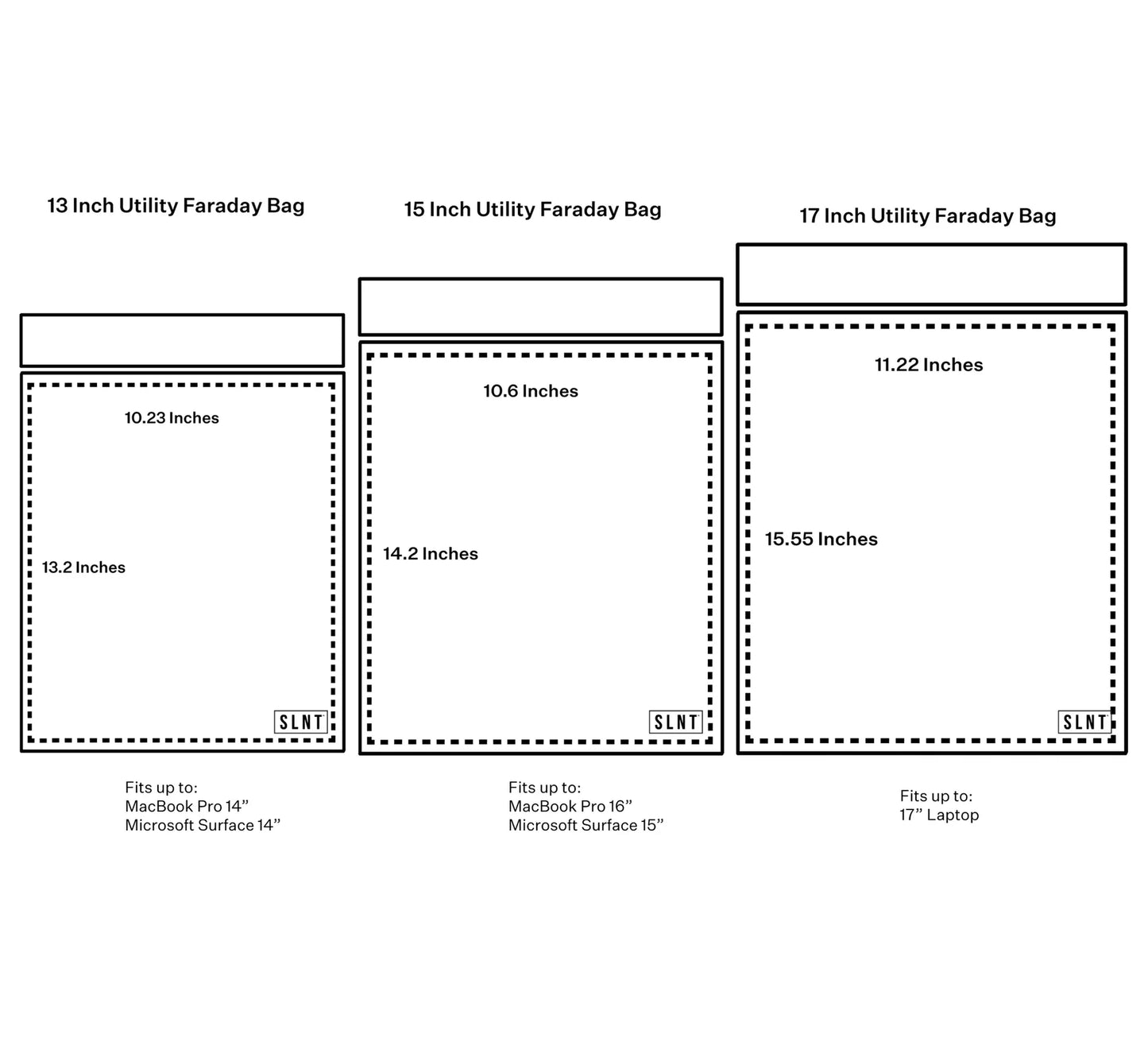 13 Inch Utility Faraday Bag

10.23 Inches

13.2 Inches

SLNT

Fits up to:
MacBook Pro 14”
Microsoft Surface 14”

15 Inch Utility Faraday Bag

10.6 Inches

14.2 Inches

SLNT

Fits up to:
MacBook Pro 16”
Microsoft Surface 15”

17 Inch Utility Faraday Bag

11.22 Inches

15.55 Inches

SLNT

Fits up to:
17” Laptop